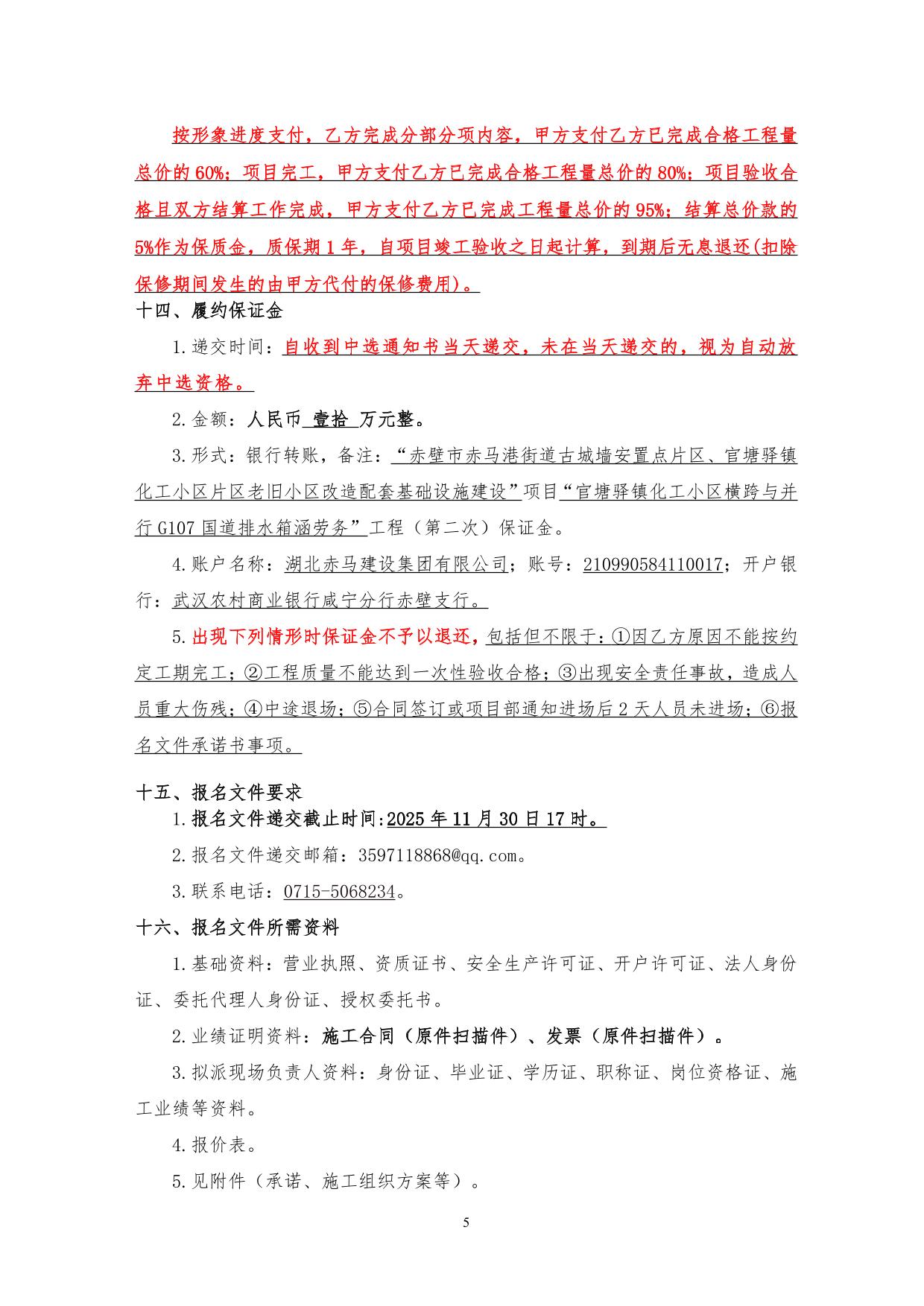 按形象进度支付，乙方完成分部分项内容，甲方支付乙方已完成合格工程量总价的60%；项目完工，甲方支付乙方已完成合格工程量总价的80%；项目验收合格且双方结算工作完成，甲方支付乙方已完成工程量总价的95%；结算总价款的5%作为保质金，质保期1年，自项目竣工验收之日起计算，到期后无息退还(扣除保修期间发生的由甲方代付的保修费用)。

十四、履约保证金

1.递交时间：自收到中选通知书当天递交，未在当天递交的，视为自动放弃中选资格。

2.金额：人民币 壹拾 万元整。

3.形式：银行转账，备注：“赤壁市赤马港街道古城墙安置点片区、官塘驿镇化工小区片区老旧小区改造配套基础设施建设”项目“官塘驿镇化工小区横跨与并行G107国道排水箱涵劳务”工程（第二次）保证金。

4.账户名称：湖北赤马建设集团有限公司；账号：210990584110017；开户银行：武汉农村商业银行咸宁分行赤壁支行。

5.出现下列情形时保证金不予以退还，包括但不限于：①因乙方原因不能按约定工期完工；②工程质量不能达到一次性验收合格；③出现安全责任事故，造成人员重大伤残；④中途退场；⑤合同签订或项目部通知进场后2天人员未进场；⑥报名文件承诺书事项。

十五、报名文件要求

1.报名文件递交截止时间:2025年11月30日17时。

2.报名文件递交邮箱：3597118868@qq.com。

3.联系电话：0715-5068234。

十六、报名文件所需资料

1.基础资料：营业执照、资质证书、安全生产许可证、开户许可证、法人身份证、委托代理人身份证、授权委托书。

2.业绩证明资料：施工合同（原件扫描件）、发票（原件扫描件）。

3.拟派现场负责人资料：身份证、毕业证、学历证、职称证、岗位资格证、施工业绩等资料。

4.报价表。

5.见附件（承诺、施工组织方案等）。

5